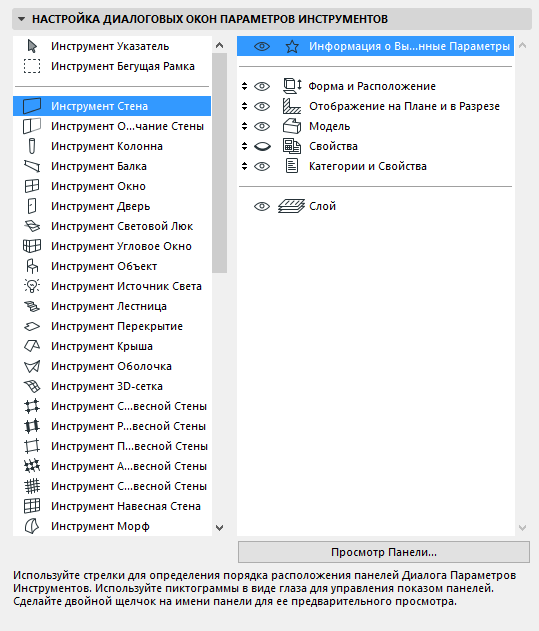 НАСТРОЙКА ДИАЛОГОВЫХ ОКОН ПАРАМЕТРОВ ИНСТРУМЕНТОВ

Инструмент Указатель
Инструмент Бегущая Рамка
Инструмент Стена
Инструмент О...чание Стены
Инструмент Колонна
Инструмент Балка
Инструмент Окно
Инструмент Дверь
Инструмент Световой Люк
Инструмент Угловое Окно
Инструмент Объект
Инструмент Источник Света
Инструмент Лестница
Инструмент Перекрытие
Инструмент Крыша
Инструмент Оболочка
Инструмент 3D-сетка
Инструмент С...весной Стены
Инструмент Р...весной Стены
Инструмент П...весной Стены
Инструмент А...весной Стены
Инструмент С...весной Стены
Инструмент Навесная Стена
Инструмент Морф

Информация о Вы...нные Параметры
Форма и Расположение
Отображение на Плане и в Разрезе
Модель
Свойства
Категории и Свойства
Слой

Просмотр Панели...

Используйте стрелки для определения порядка расположения панелей Диалога Параметров Инструментов. Используйте пиктограммы в виде глаза для управления показом панелей. Сделайте двойной щелчок на имени панели для ее предварительного просмотра.